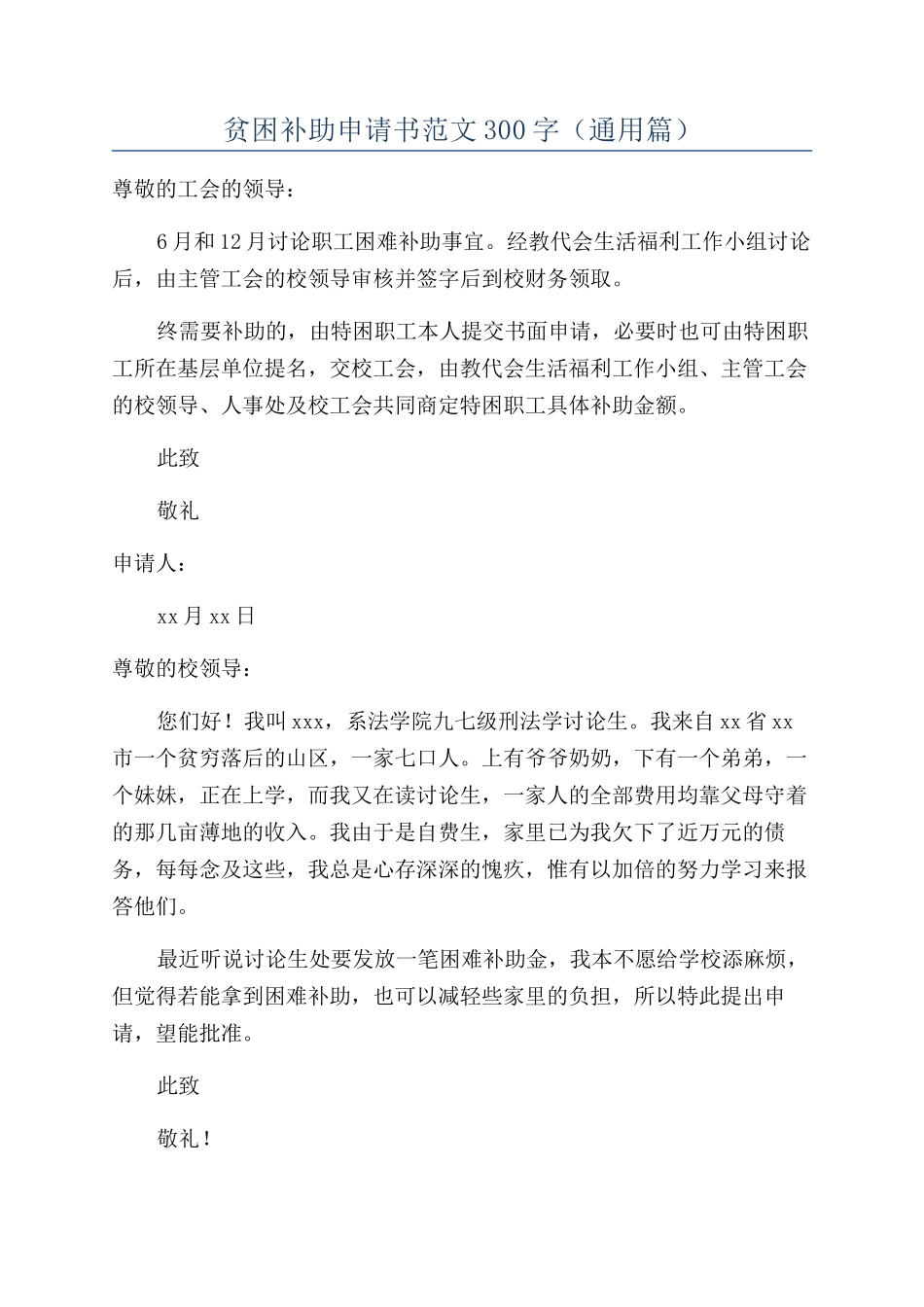 贫困补助申请书范文300字（通用篇）

尊敬的工会的领导：

6月和12月讨论职工困难补助事宜。经教代会生活福利工作小组讨论后，由主管工会的校领导审核并签字后到校财务领取。

终需要补助的，由特困职工本人提交书面申请，必要时也可由特困职工所在基层单位提名，交校工会，由教代会生活福利工作小组、主管工会的校领导、人事处及校工会共同商定特困职工具体补助金额。

此致

敬礼

申请人：

xx月xx日

尊敬的校领导：

您们好！我叫xxx，系法学院九七级刑法学讨论生。我来自xx省xx市一个贫穷落后的山区，一家七口人。上有爷爷奶奶，下有一个弟弟，一个妹妹，正在上学，而我又在读讨论生，一家人的全部费用均靠父母守着的那几亩薄地的收入。我由于是自费生，家里已为我欠下了近万元的债务，每每念及这些，我总是心存深深的愧疚，惟有以加倍的努力学习来报答他们。

最近听说讨论生处要发放一笔困难补助金，我本不愿给学校添麻烦，但觉得若能拿到困难补助，也可以减轻些家里的负担，所以特此提出申请，望能批准。

此致

敬礼！